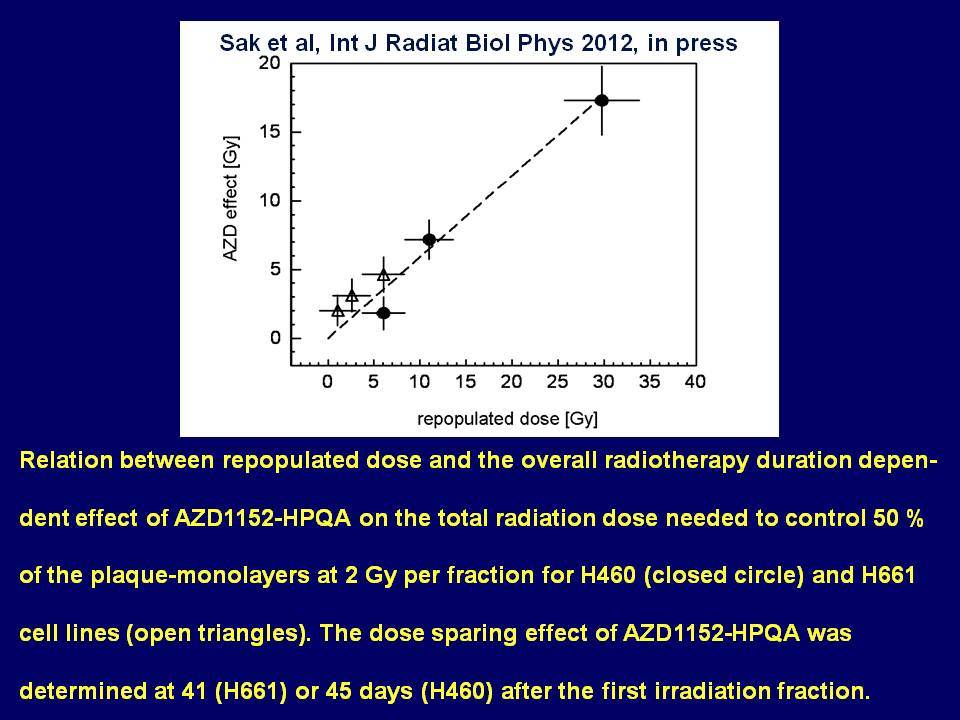 Sak et al, Int J Radiat Biol Phys 2012, in press

AZD effect [Gy]

20
15
10
5
0

0 5 10 15 20 25 30 35 40

repopulated dose [Gy]

Relation between repopulated dose and the overall radiotherapy duration dependent effect of AZD1152-HPQA on the total radiation dose needed to control 50 % of the plaque-monolayers at 2 Gy per fraction for H460 (closed circle) and H661 cell lines (open triangles). The dose sparing effect of AZD1152-HPQA was determined at 41 (H661) or 45 days (H460) after the first irradiation fraction.